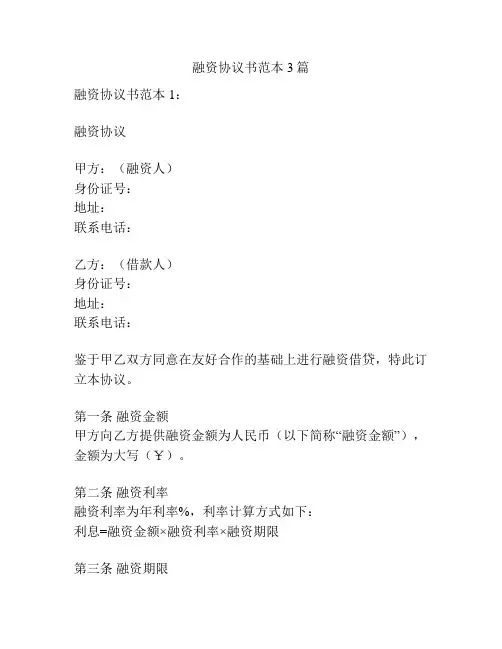 融资协议书范本 3 篇

融资协议书范本 1：

融资协议

甲方：（融资人）
身份证号：
地址：
联系电话：

乙方：（借款人）
身份证号：
地址：
联系电话：

鉴于甲乙双方同意在友好合作的基础上进行融资借贷，特此订立本协议。

第一条 融资金额
甲方向乙方提供融资金额为人民币（以下简称“融资金额”），金额为大写（￥）。

第二条 融资利率
融资利率为年利率%，利率计算方式如下：
利息=融资金额×融资利率×融资期限

第三条 融资期限